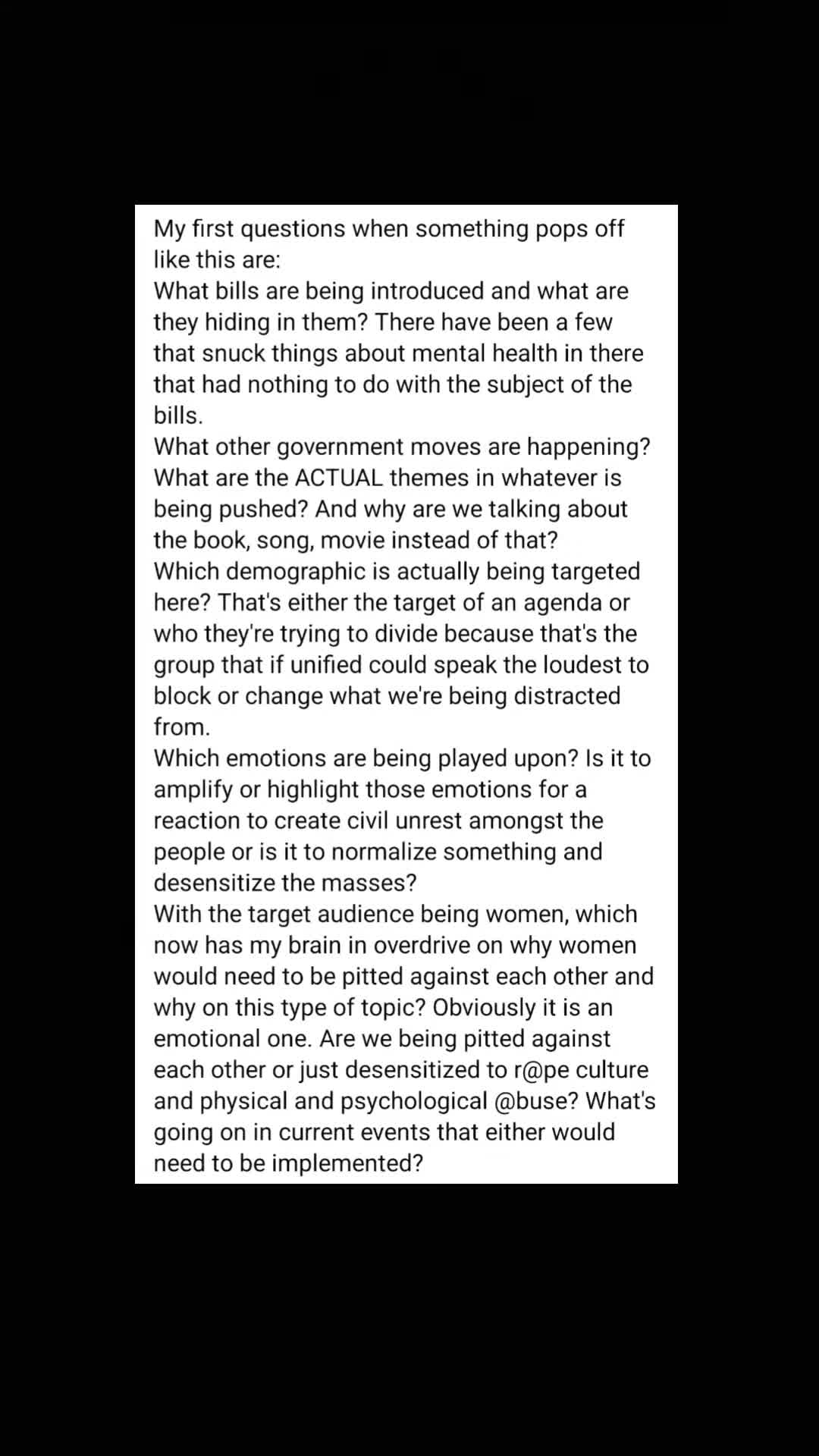 My first questions when something pops off like this are:
What bills are being introduced and what are they hiding in them? There have been a few that snuck things about mental health in there that had nothing to do with the subject of the bills.
What other government moves are happening?
What are the ACTUAL themes in whatever is being pushed? And why are we talking about the book, song, movie instead of that?
Which demographic is actually being targeted here? That's either the target of an agenda or who they're trying to divide because that's the group that if unified could speak the loudest to block or change what we're being distracted from.
Which emotions are being played upon? Is it to amplify or highlight those emotions for a reaction to create civil unrest amongst the people or is it to normalize something and desensitize the masses?
With the target audience being women, which now has my brain in overdrive on why women would need to be pitted against each other and why on this type of topic? Obviously it is an emotional one. Are we being pitted against each other or just desensitized to r@pe culture and physical and psychological @buse? What's going on in current events that either would need to be implemented?